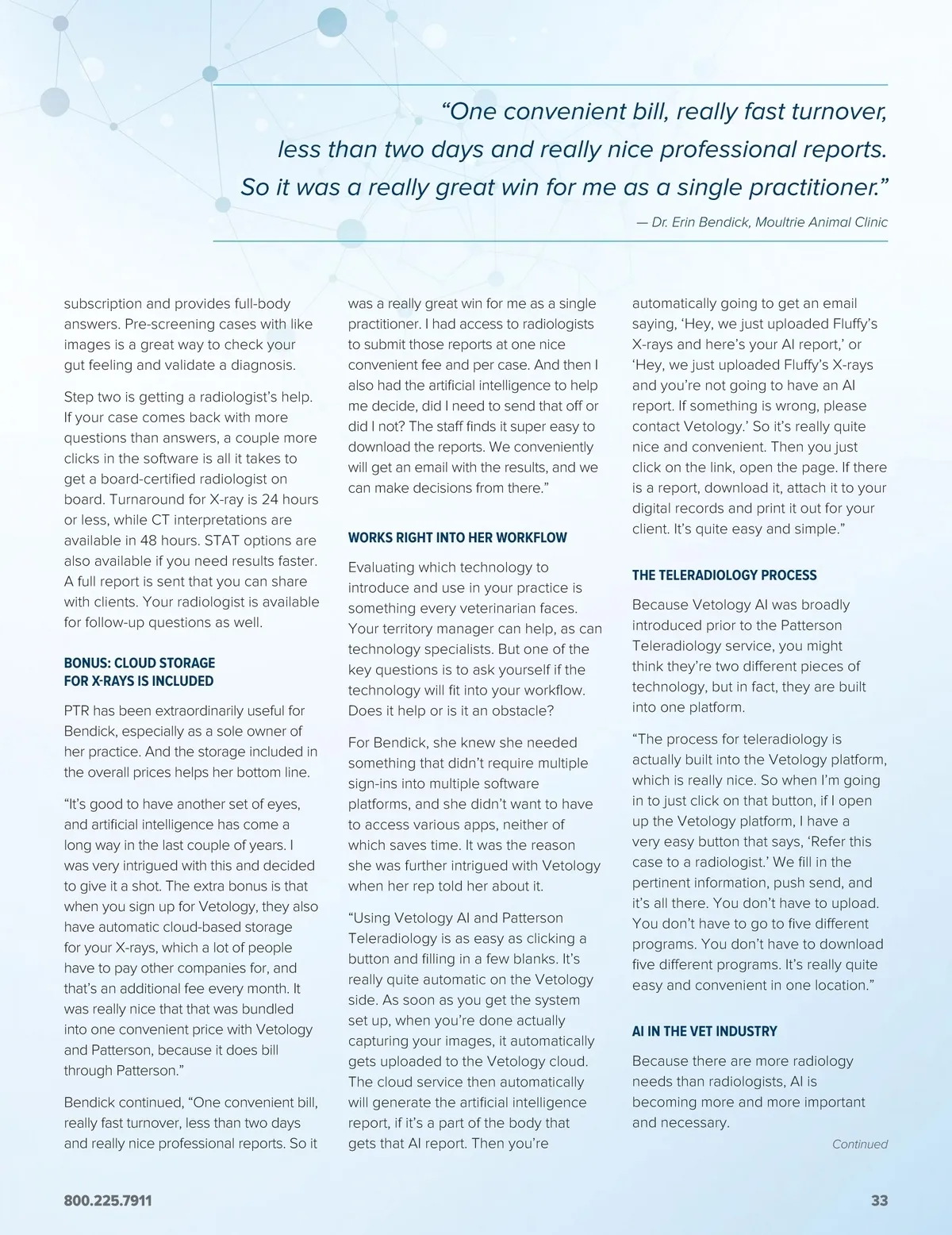 “One convenient bill, really fast turnover, less than two days and really nice professional reports. So it was a really great win for me as a single practitioner.”

— Dr. Erin Bendick, Moultrie Animal Clinic

subscription and provides full-body answers. Pre-screening cases with like images is a great way to check your gut feeling and validate a diagnosis.

Step two is getting a radiologist’s help. If your case comes back with more questions than answers, a couple more clicks in the software is all it takes to get a board-certified radiologist on board. Turnaround for X-ray is 24 hours or less, while CT interpretations are available in 48 hours. STAT options are also available if you need results faster. A full report is sent that you can share with clients. Your radiologist is available for follow-up questions as well.

BONUS: CLOUD STORAGE FOR X-RAYS IS INCLUDED

PTR has been extraordinarily useful for Bendick, especially as a sole owner of her practice. And the storage included in the overall prices helps her bottom line.

“It’s good to have another set of eyes, and artificial intelligence has come a long way in the last couple of years. I was very intrigued with this and decided to give it a shot. The extra bonus is that when you sign up for Vetology, they also have automatic cloud-based storage for your X-rays, which a lot of people have to pay other companies for, and that’s an additional fee every month. It was really nice that that was bundled into one convenient price with Vetology and Patterson, because it does bill through Patterson.”

Bendick continued, “One convenient bill, really fast turnover, less than two days and really nice professional reports. So it was a really great win for me as a single practitioner. I had access to radiologists to submit those reports at one nice convenient fee and per case. And then I also had the artificial intelligence to help me decide, did I need to send that off or did I not? The staff finds it super easy to download the reports. We conveniently will get an email with the results, and we can make decisions from there.”

WORKS RIGHT INTO HER WORKFLOW

Evaluating which technology to introduce and use in your practice is something every veterinarian faces. Your territory manager can help, as can technology specialists. But one of the key questions is to ask yourself if the technology will fit into your workflow. Does it help or is it an obstacle?

For Bendick, she knew she needed something that didn’t require multiple sign-ins into multiple software platforms, and she didn’t want to have to access various apps, neither of which saves time. It was the reason she was further intrigued with Vetology when her rep told her about it.

“Using Vetology AI and Patterson Teleradiology is as easy as clicking a button and filling in a few blanks. It’s really quite automatic on the Vetology side. As soon as you get the system set up, when you’re done actually capturing your images, it automatically gets uploaded to the Vetology cloud. The cloud service then automatically will generate the artificial intelligence report, if it’s a part of the body that gets that AI report. Then you’re automatically going to get an email saying, ‘Hey, we just uploaded Fluffy’s X-rays and here’s your AI report,’ or ‘Hey, we just uploaded Fluffy’s X-rays and you’re not going to have an AI report. If something is wrong, please contact Vetology.’ So it’s really quite nice and convenient. Then you just click on the link, open the page. If there is a report, download it, attach it to your digital records and print it out for your client. It’s quite easy and simple.”

THE TELERADIOLOGY PROCESS

Because Vetology AI was broadly introduced prior to the Patterson Teleradiology service, you might think they’re two different pieces of technology, but in fact, they are built into one platform.

“The process for teleradiology is actually built into the Vetology platform, which is really nice. So when I’m going in to just click on that button, if I open up the Vetology platform, I have a very easy button that says, ‘Refer this case to a radiologist.’ We fill in the pertinent information, push send, and it’s all there. You don’t have to upload. You don’t have to go to five different programs. You don’t have to download five different programs. It’s really quite easy and convenient in one location.”

AI IN THE VET INDUSTRY

Because there are more radiology needs than radiologists, AI is becoming more and more important and necessary.

Continued

800.225.7911

33